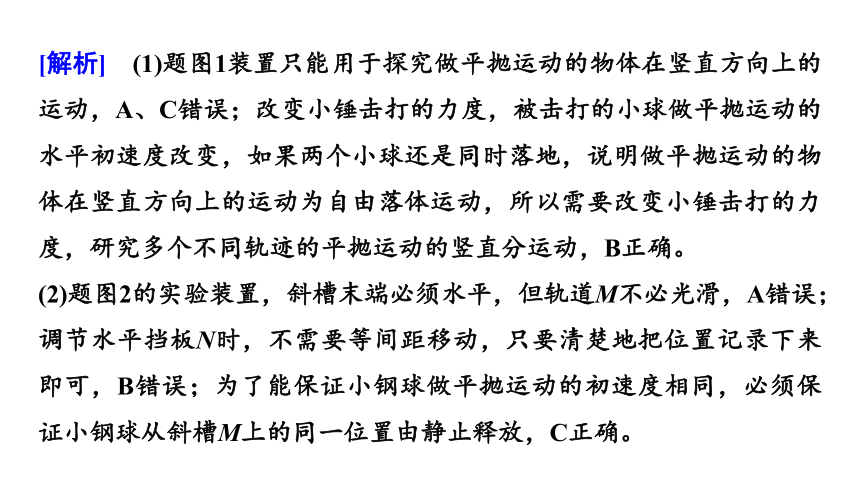 [解析]　(1)题图1装置只能用于探究做平抛运动的物体在竖直方向上的运动，A、C错误；改变小锤击打的力度，被击打的小球做平抛运动的水平初速度改变，如果两个小球还是同时落地，说明做平抛运动的物体在竖直方向上的运动为自由落体运动，所以需要改变小锤击打的力度，研究多个不同轨迹的平抛运动的竖直分运动，B正确。
(2)题图2的实验装置，斜槽末端必须水平，但轨道$M$不必光滑，A错误；调节水平挡板$N$时，不需要等间距移动，只要清楚地把位置记录下来即可，B错误；为了能保证小钢球做平抛运动的初速度相同，必须保证小钢球从斜槽$M$上的同一位置由静止释放，C正确。